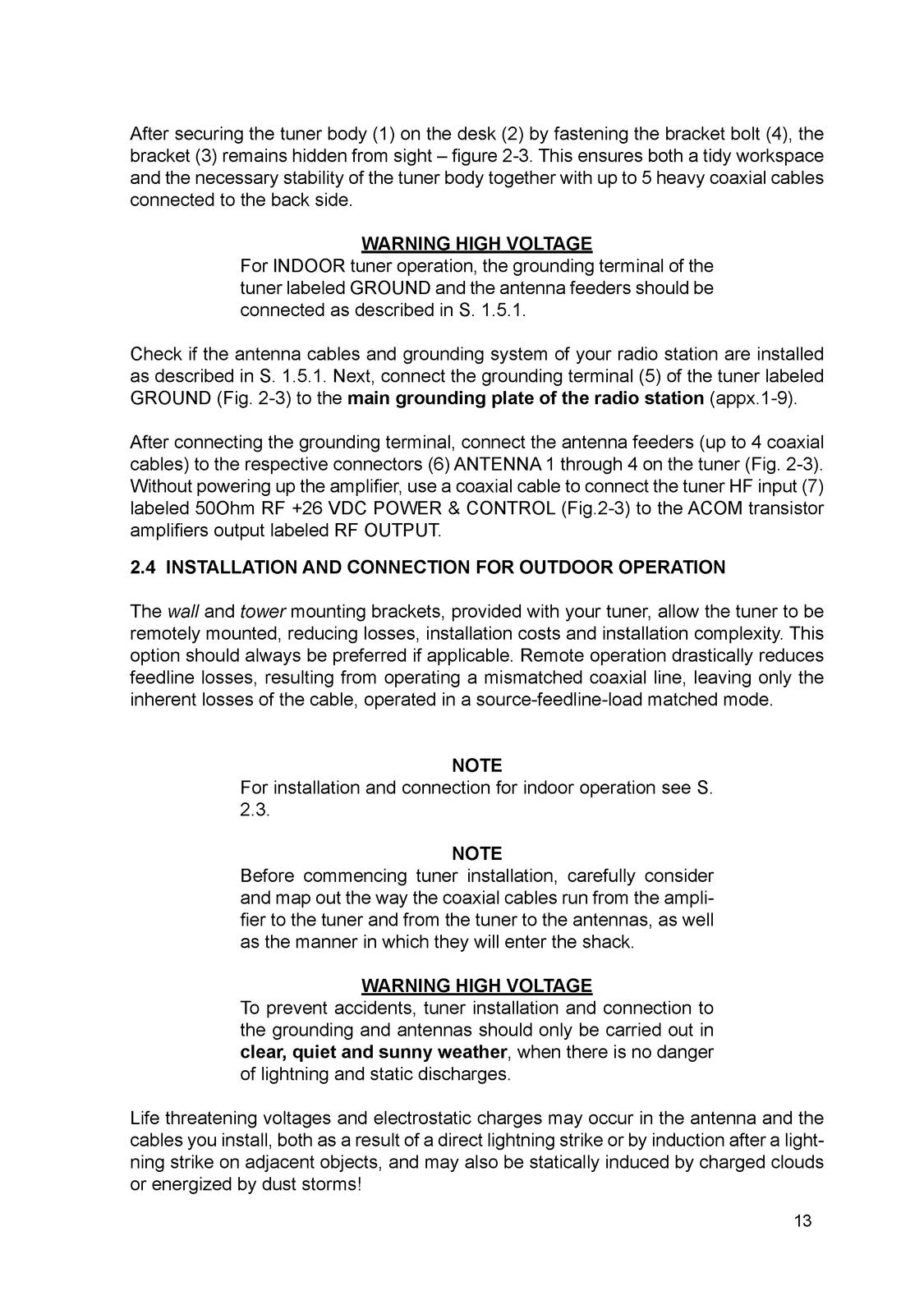 After securing the tuner body (1) on the desk (2) by fastening the bracket bolt (4), the bracket (3) remains hidden from sight – figure 2-3. This ensures both a tidy workspace and the necessary stability of the tuner body together with up to 5 heavy coaxial cables connected to the back side.

WARNING HIGH VOLTAGE
For INDOOR tuner operation, the grounding terminal of the tuner labeled GROUND and the antenna feeders should be connected as described in S. 1.5.1.

Check if the antenna cables and grounding system of your radio station are installed as described in S. 1.5.1. Next, connect the grounding terminal (5) of the tuner labeled GROUND (Fig. 2-3) to the main grounding plate of the radio station (appx.1-9).

After connecting the grounding terminal, connect the antenna feeders (up to 4 coaxial cables) to the respective connectors (6) ANTENNA 1 through 4 on the tuner (Fig. 2-3). Without powering up the amplifier, use a coaxial cable to connect the tuner HF input (7) labeled 50Ohm RF +26 VDC POWER & CONTROL (Fig.2-3) to the ACOM transistor amplifiers output labeled RF OUTPUT.

2.4 INSTALLATION AND CONNECTION FOR OUTDOOR OPERATION

The wall and tower mounting brackets, provided with your tuner, allow the tuner to be remotely mounted, reducing losses, installation costs and installation complexity. This option should always be preferred if applicable. Remote operation drastically reduces feedline losses, resulting from operating a mismatched coaxial line, leaving only the inherent losses of the cable, operated in a source-feedline-load matched mode.

NOTE
For installation and connection for indoor operation see S. 2.3.

NOTE
Before commencing tuner installation, carefully consider and map out the way the coaxial cables run from the amplifier to the tuner and from the tuner to the antennas, as well as the manner in which they will enter the shack.

WARNING HIGH VOLTAGE
To prevent accidents, tuner installation and connection to the grounding and antennas should only be carried out in clear, quiet and sunny weather, when there is no danger of lightning and static discharges.

Life threatening voltages and electrostatic charges may occur in the antenna and the cables you install, both as a result of a direct lightning strike or by induction after a lightning strike on adjacent objects, and may also be statically induced by charged clouds or energized by dust storms!

13